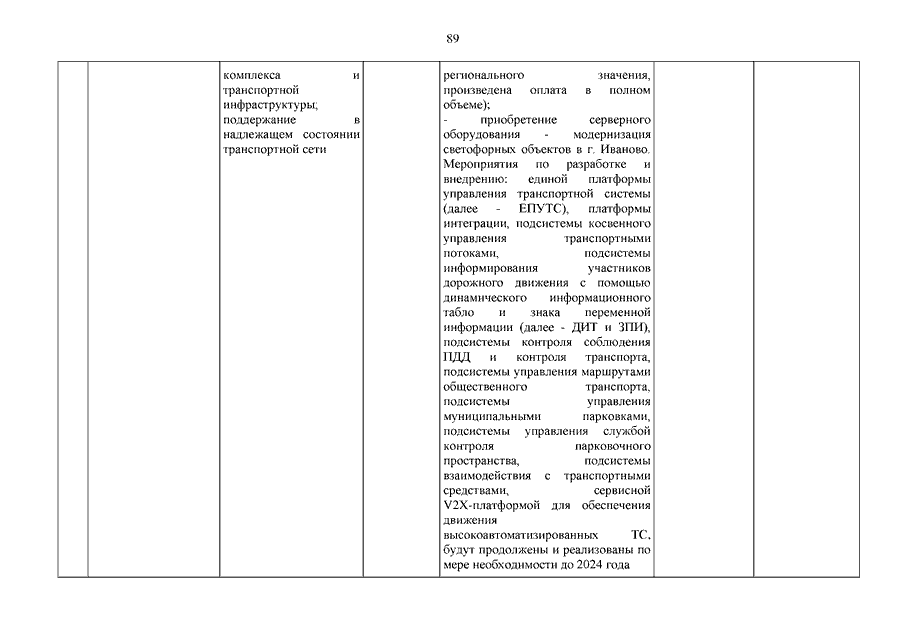 89

| | | комплекса и транспортной инфраструктуры; поддержание в надлежащем состоянии транспортной сети | | регионального значения, произведена оплата в полном объеме); - приобретение серверного оборудования - модернизация светофорных объектов в г. Иваново. Мероприятия по разработке и внедрению: единой платформы управления транспортной системы (далее - ЕПУТС), платформы интеграции, подсистемы косвенного управления транспортными потоками, подсистемы информирования участников дорожного движения с помощью динамического информационного табло и знака переменной информации (далее - ДИТ и ЗПИ), подсистемы контроля соблюдения ПДД и контроля транспорта, подсистемы управления маршрутами общественного транспорта, подсистемы управления муниципальными парковками, подсистемы управления службой контроля парковочного пространства, подсистемы взаимодействия с транспортными средствами, сервисной V2X-платформой для обеспечения движения высокоавтоматизированных ТС, будут продолжены и реализованы по мере необходимости до 2024 года | | |